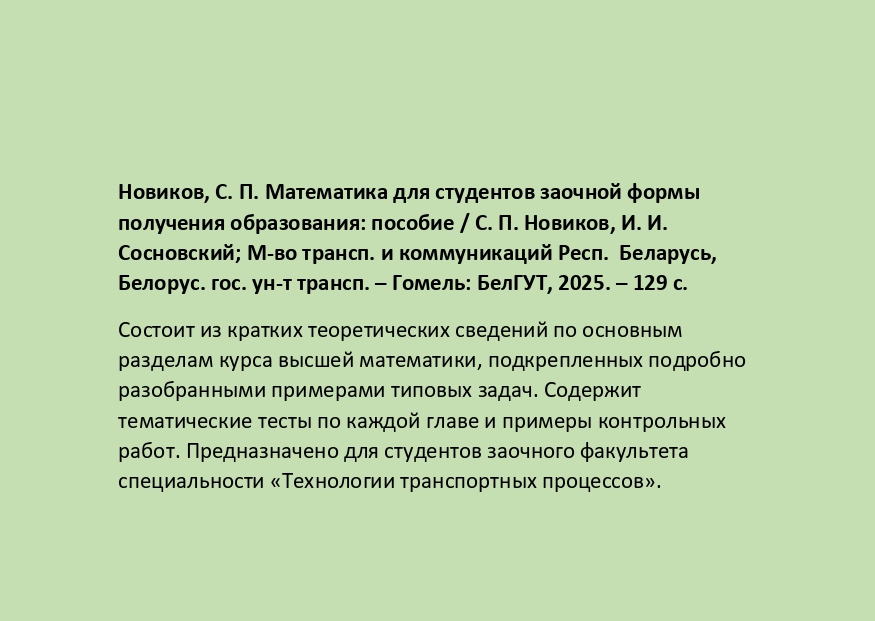 Новиков, С. П. Математика для студентов заочной формы получения образования: пособие / С. П. Новиков, И. И. Сосновский; М-во трансп. и коммуникаций Респ. Беларусь, Белорус. гос. ун-т трансп. – Гомель: БелГУТ, 2025. – 129 с.

Состоит из кратких теоретических сведений по основным разделам курса высшей математики, подкрепленных подробно разобранными примерами типовых задач. Содержит тематические тесты по каждой главе и примеры контрольных работ. Предназначено для студентов заочного факультета специальности «Технологии транспортных процессов».